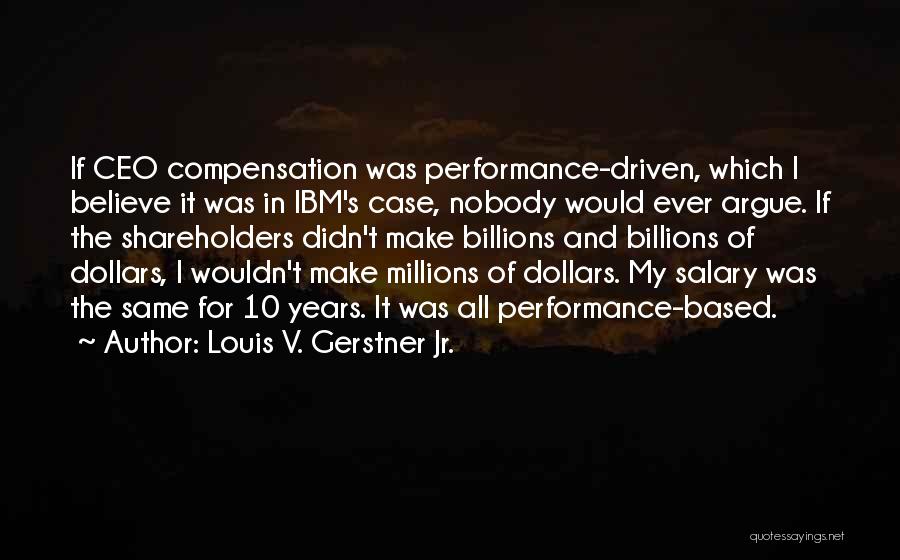 If CEO compensation was performance-driven, which I believe it was in IBM's case, nobody would ever argue. If the shareholders didn't make billions and billions of dollars, I wouldn't make millions of dollars. My salary was the same for 10 years. It was all performance-based.
~ Author: Louis V. Gerstner Jr.

quotessayings.net